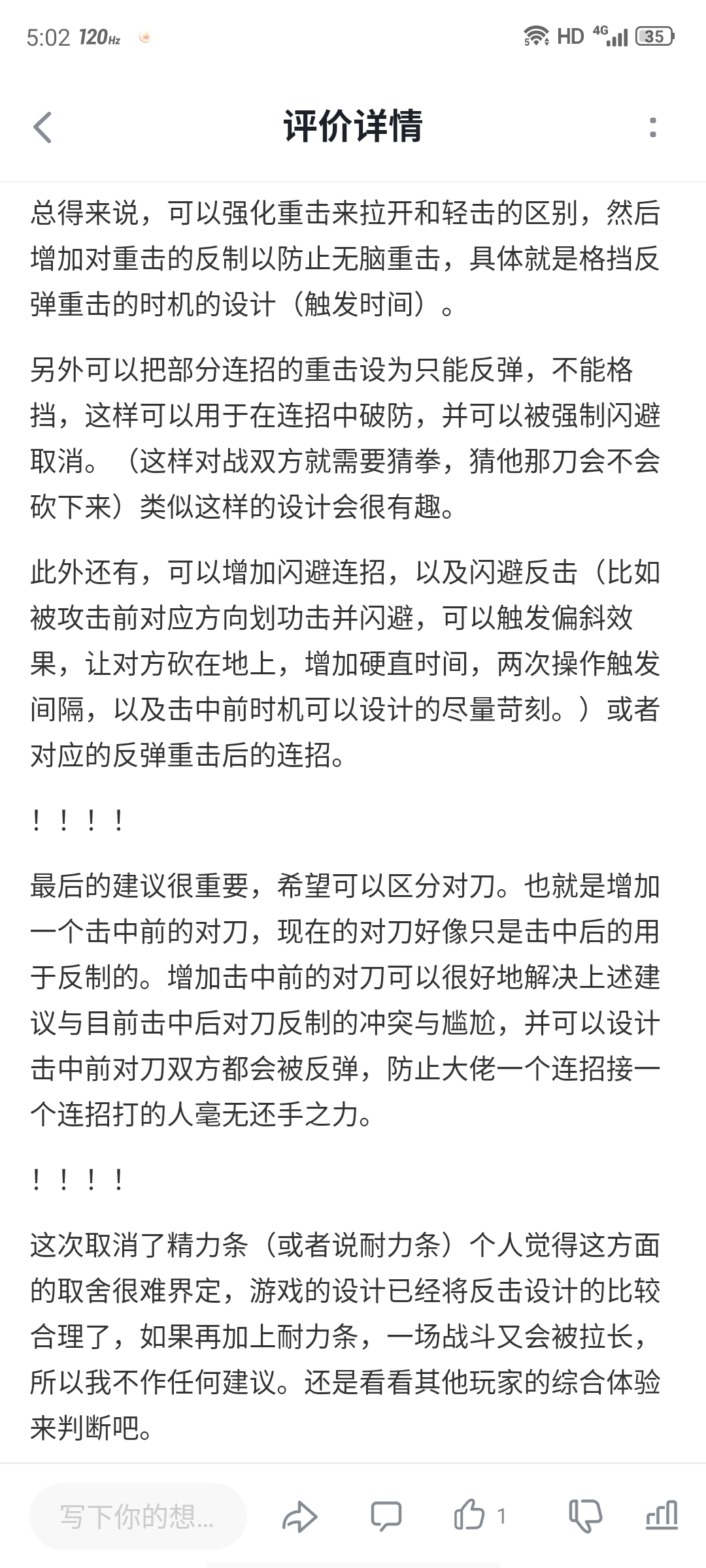 5:02 120Hz HD 4G 35

评价详情

总得来说，可以强化重击来拉开和轻击的区别，然后增加对重击的反制以防止无脑重击，具体就是格挡反弹重击的时机的设计（触发时间）。

另外可以把部分连招的重击设为只能反弹，不能格挡，这样可以用于在连招中破防，并可以被强制闪避取消。（这样对战双方就需要猜拳，猜他那刀会不会砍下来）类似这样的设计会很有趣。

此外还有，可以增加闪避连招，以及闪避反击（比如被攻击前对应方向划功击并闪避，可以触发偏斜效果，让对方砍在地上，增加硬直时间，两次操作触发间隔，以及击中前时机可以设计的尽量苛刻。）或者对应的反弹重击后的连招。

！！！！

最后的建议很重要，希望可以区分对刀。也就是增加一个击中前的对刀，现在的对刀好像只是击中后的用于反制的。增加击中前的对刀可以很好地解决上述建议与目前击中后对刀反制的冲突与尴尬，并可以设计击中前对刀双方都会被反弹，防止大佬一个连招接一个连招打的人毫无还手之力。

！！！！

这次取消了精力条（或者说耐力条）个人觉得这方面的取舍很难界定，游戏的设计已经将反击设计的比较合理了，如果再加上耐力条，一场战斗又会被拉长，所以我不作任何建议。还是看看其他玩家的综合体验来判断吧。

写下你的想...

1